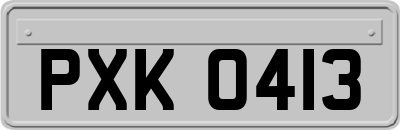 PXK 0413